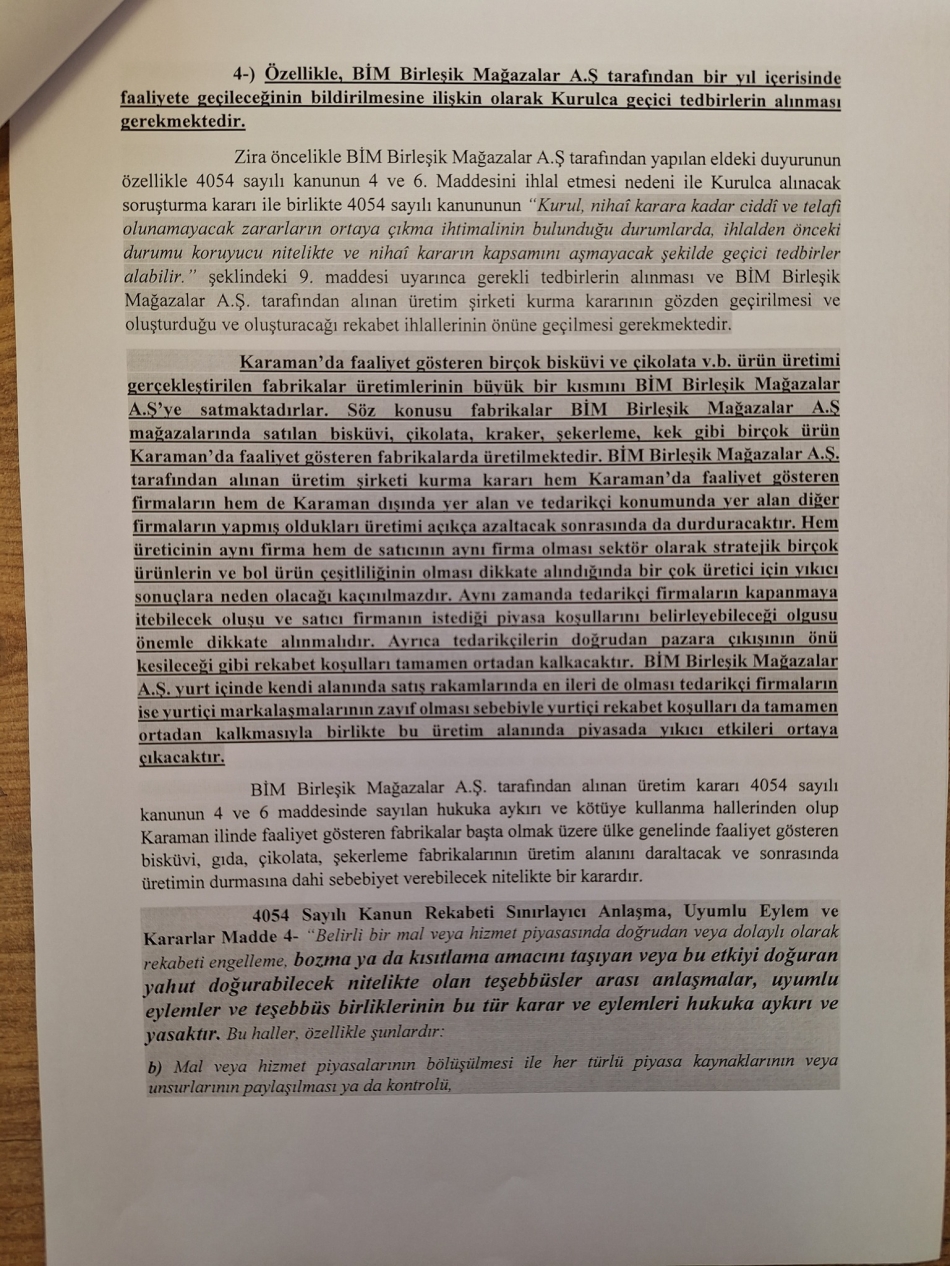 4-) Özellikle, BİM Birleşik Mağazalar A.Ş tarafından bir yıl içerisinde faaliyete geçileceğinin bildirilmesine ilişkin olarak Kurulca geçici tedbirlerin alınması gerekmektedir.

Zira öncelikle BİM Birleşik Mağazalar A.Ş tarafından yapılan eldeki duyurunun özellikle 4054 sayılı kanunun 4 ve 6. Maddesini ihlal etmesi nedeni ile Kurulca alınacak soruşturma kararı ile birlikte 4054 sayılı kanununun "Kurul, nihaî karara kadar ciddî ve telafi olunamayacak zararların ortaya çıkma ihtimalinin bulunduğu durumlarda, ihlalden önceki durumu koruyucu nitelikte ve nihaî kararın kapsamını aşmayacak şekilde geçici tedbirler alabilir." şeklindeki 9. maddesi uyarınca gerekli tedbirlerin alınması ve BİM Birleşik Mağazalar A.Ş. tarafından alınan üretim şirketi kurma kararının gözden geçirilmesi ve oluşturduğu ve oluşturacağı rekabet ihlallerinin önüne geçilmesi gerekmektedir.

Karaman'da faaliyet gösteren birçok bisküvi ve çikolata v.b. ürün üretimi gerçekleştirilen fabrikalar üretimlerinin büyük bir kısmını BİM Birleşik Mağazalar A.Ş'ye satmaktadırlar. Söz konusu fabrikalar BİM Birleşik Mağazalar A.Ş mağazalarında satılan bisküvi, çikolata, kraker, şekerleme, kek gibi birçok ürün Karaman'da faaliyet gösteren fabrikalarda üretilmektedir. BİM Birleşik Mağazalar A.Ş. tarafından alınan üretim şirketi kurma kararı hem Karaman'da faaliyet gösteren firmaların hem de Karaman dışında yer alan ve tedarikçi konumunda yer alan diğer firmaların yapmış oldukları üretimi açıkça azaltacak sonrasında da durduracaktır. Hem üreticinin aynı firma hem de satıcının aynı firma olması sektör olarak stratejik birçok ürünlerin ve bol ürün çeşitliliğinin olması dikkate alındığında bir çok üretici için yıkıcı sonuçlara neden olacağı kaçınılmazdır. Aynı zamanda tedarikçi firmaların kapanmaya itebilecek oluşu ve satıcı firmanın istediği piyasa koşullarını belirleyebileceği olgusu önemle dikkate alınmalıdır. Ayrıca tedarikçilerin doğrudan pazara çıkışının önü kesileceği gibi rekabet koşulları tamamen ortadan kalkacaktır. BİM Birleşik Mağazalar A.Ş. yurt içinde kendi alanında satış rakamlarında en ileri de olması tedarikçi firmaların ise yurtiçi markalaşmalarının zayıf olması sebebiyle yurtiçi rekabet koşulları da tamamen ortadan kalkmasıyla birlikte bu üretim alanında piyasada yıkıcı etkileri ortaya çıkacaktır.

BİM Birleşik Mağazalar A.Ş. tarafından alınan üretim kararı 4054 sayılı kanunun 4 ve 6 maddesinde sayılan hukuka aykırı ve kötüye kullanma hallerinden olup Karaman ilinde faaliyet gösteren fabrikalar başta olmak üzere ülke genelinde faaliyet gösteren bisküvi, gıda, çikolata, şekerleme fabrikalarının üretim alanını daraltacak ve sonrasında üretimin durmasına dahi sebebiyet verebilecek nitelikte bir karardır.

4054 Sayılı Kanun Rekabeti Sınırlayıcı Anlaşma, Uyumlu Eylem ve Kararlar Madde 4- "Belirli bir mal veya hizmet piyasasında doğrudan veya dolaylı olarak rekabeti engelleme, bozma ya da kısıtlama amacını taşıyan veya bu etkiyi doğuran yahut doğurabilecek nitelikte olan teşebbüsler arası anlaşmalar, uyumlu eylemler ve teşebbüs birliklerinin bu tür karar ve eylemleri hukuka aykırı ve yasaktır. Bu haller, özellikle şunlardır:

b) Mal veya hizmet piyasalarının bölüşülmesi ile her türlü piyasa kaynaklarının veya unsurlarının paylaşılması ya da kontrolü,